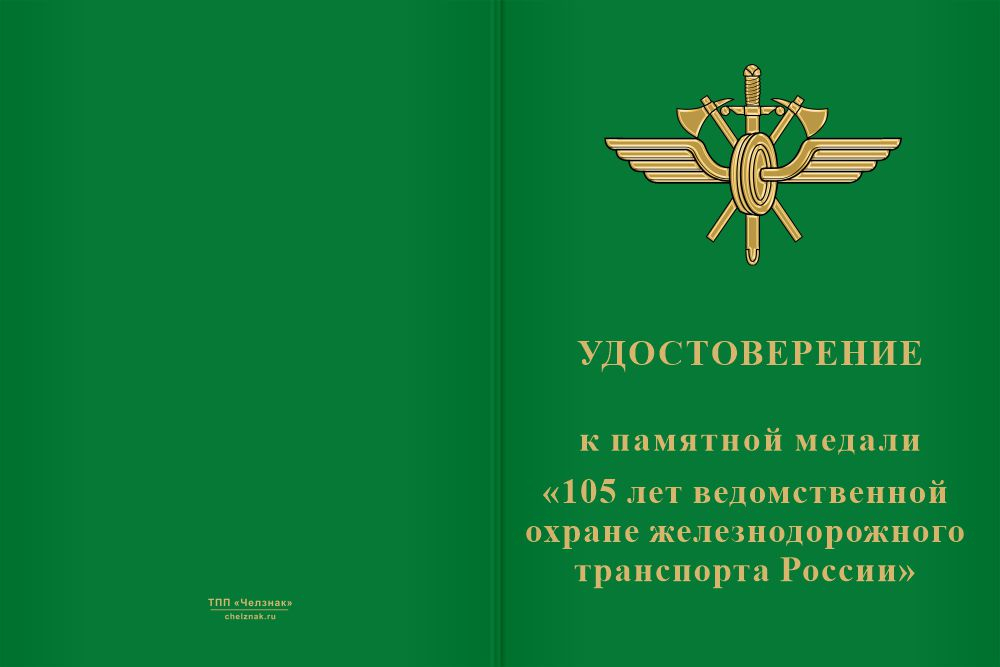 ТПП «Челзнак»
chelznak.ru

УДОСТОВЕРЕНИЕ

к памятной медали
«105 лет ведомственной охране железнодорожного транспорта России»